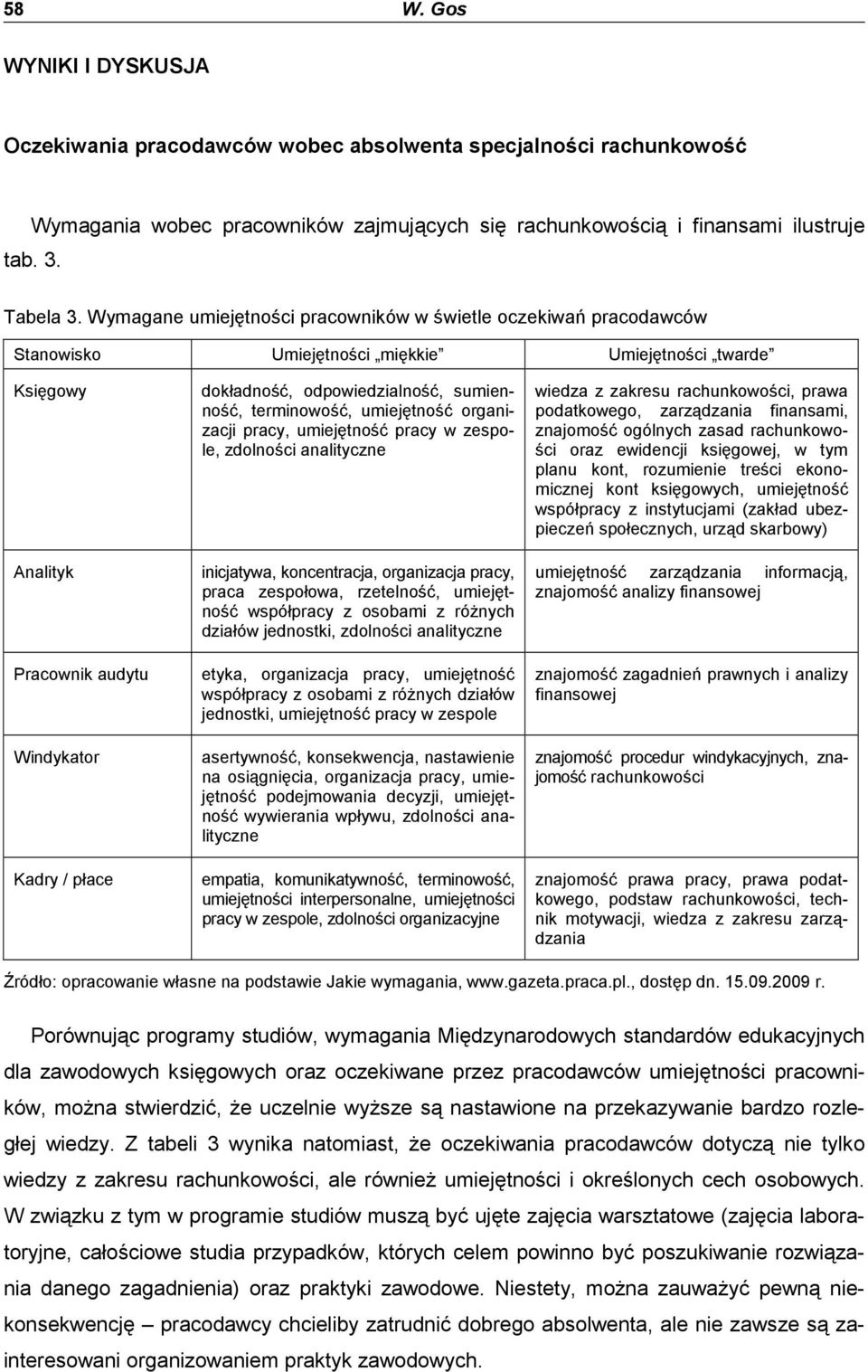 58 W. Gos

WYNIKI I DYSKUSJA

Oczekiwania pracodawców wobec absolwenta specjalności rachunkowość

Wymagania wobec pracowników zajmujących się rachunkowością i finansami ilustruje tab. 3.

Tabela 3. Wymagane umiejętności pracowników w świetle oczekiwań pracodawców

| Stanowisko | Umiejętności „miękkie” | Umiejętności „twarde” |
|---|---|---|
| Księgowy | dokładność, odpowiedzialność, sumienność, terminowość, umiejętność organizacji pracy, umiejętność pracy w zespole, zdolności analityczne | wiedza z zakresu rachunkowości, prawa podatkowego, zarządzania finansami, znajomość ogólnych zasad rachunkowości oraz ewidencji księgowej, w tym planu kont, rozumienie treści ekonomicznej kont księgowych, umiejętność współpracy z instytucjami (zakład ubezpieczeń społecznych, urząd skarbowy) |
| Analityk | inicjatywa, koncentracja, organizacja pracy, praca zespołowa, rzetelność, umiejętność współpracy z osobami z różnych działów jednostki, zdolności analityczne | umiejętność zarządzania informacją, znajomość analizy finansowej |
| Pracownik audytu | etyka, organizacja pracy, umiejętność współpracy z osobami z różnych działów jednostki, umiejętność pracy w zespole | znajomość zagadnień prawnych i analizy finansowej |
| Windykator | asertywność, konsekwencja, nastawienie na osiągnięcia, organizacja pracy, umiejętność podejmowania decyzji, umiejętność wywierania wpływu, zdolności analityczne | znajomość procedur windykacyjnych, znajomość rachunkowości |
| Kadry / płace | empatia, komunikatywność, terminowość, umiejętności interpersonalne, umiejętności pracy w zespole, zdolności organizacyjne | znajomość prawa pracy, prawa podatkowego, podstaw rachunkowości, technik motywacji, wiedza z zakresu zarządzania |

Źródło: opracowanie własne na podstawie Jakie wymagania, www.gazeta.praca.pl., dostęp dn. 15.09.2009 r.

Porównując programy studiów, wymagania Międzynarodowych standardów edukacyjnych dla zawodowych księgowych oraz oczekiwane przez pracodawców umiejętności pracowników, można stwierdzić, że uczelnie wyższe są nastawione na przekazywanie bardzo rozległej wiedzy. Z tabeli 3 wynika natomiast, że oczekiwania pracodawców dotyczą nie tylko wiedzy z zakresu rachunkowości, ale również umiejętności i określonych cech osobowych. W związku z tym w programie studiów muszą być ujęte zajęcia warsztatowe (zajęcia laboratoryjne, całościowe studia przypadków, których celem powinno być poszukiwanie rozwiązania danego zagadnienia) oraz praktyki zawodowe. Niestety, można zauważyć pewną niekonsekwencję – pracodawcy chcieliby zatrudnić dobrego absolwenta, ale nie zawsze są zainteresowani organizowaniem praktyk zawodowych.